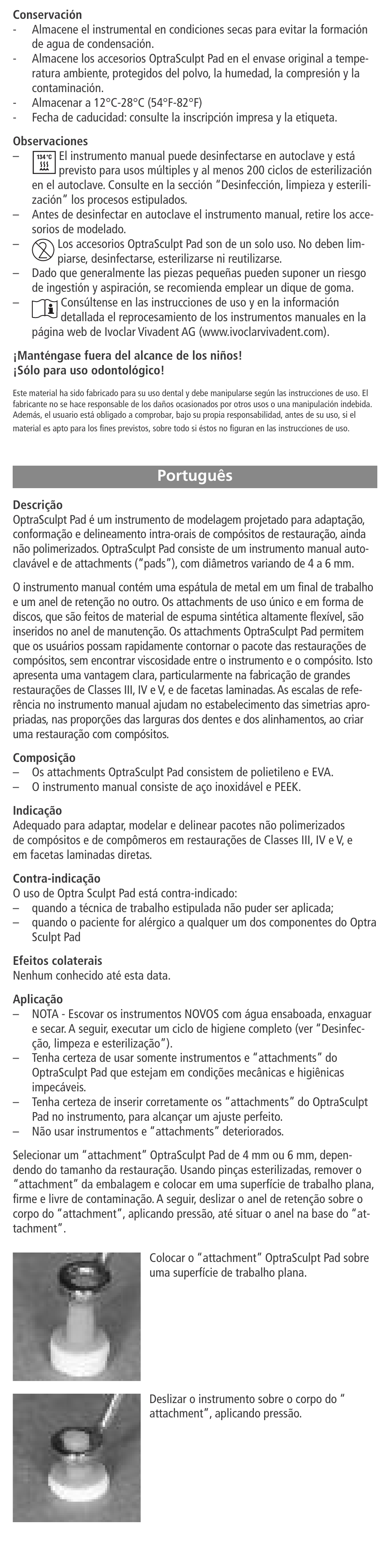 **Conservación**
- Almacene el instrumental en condiciones secas para evitar la formación de agua de condensación.
- Almacene los accesorios OptraSculpt Pad en el envase original a temperatura ambiente, protegidos del polvo, la humedad, la compresión y la contaminación.
- Almacenar a 12°C-28°C (54°F-82°F)
- Fecha de caducidad: consulte la inscripción impresa y la etiqueta.

**Observaciones**
– 134°C El instrumento manual puede desinfectarse en autoclave y está previsto para usos múltiples y al menos 200 ciclos de esterilización en el autoclave. Consulte en la sección "Desinfección, limpieza y esterilización" los procesos estipulados.
– Antes de desinfectar en autoclave el instrumento manual, retire los accesorios de modelado.
– Los accesorios OptraSculpt Pad son de un solo uso. No deben limpiarse, desinfectarse, esterilizarse ni reutilizarse.
– Dado que generalmente las piezas pequeñas pueden suponer un riesgo de ingestión y aspiración, se recomienda emplear un dique de goma.
– Consúltense en las instrucciones de uso y en la información detallada el reprocesamiento de los instrumentos manuales en la página web de Ivoclar Vivadent AG (www.ivoclarvivadent.com).

**¡Manténgase fuera del alcance de los niños!**
**¡Sólo para uso odontológico!**

Este material ha sido fabricado para su uso dental y debe manipularse según las instrucciones de uso. El fabricante no se hace responsable de los daños ocasionados por otros usos o una manipulación indebida. Además, el usuario está obligado a comprobar, bajo su propia responsabilidad, antes de su uso, si el material es apto para los fines previstos, sobre todo si éstos no figuran en las instrucciones de uso.

**Português**

**Descrição**
OptraSculpt Pad é um instrumento de modelagem projetado para adaptação, conformação e delineamento intra-orais de compósitos de restauração, ainda não polimerizados. OptraSculpt Pad consiste de um instrumento manual autoclavável e de attachments ("pads"), com diâmetros variando de 4 a 6 mm.

O instrumento manual contém uma espátula de metal em um final de trabalho e um anel de retenção no outro. Os attachments de uso único e em forma de discos, que são feitos de material de espuma sintética altamente flexível, são inseridos no anel de manutenção. Os attachments OptraSculpt Pad permitem que os usuários possam rapidamente contornar o pacote das restaurações de compósitos, sem encontrar viscosidade entre o instrumento e o compósito. Isto apresenta uma vantagem clara, particularmente na fabricação de grandes restaurações de Classes III, IV e V, e de facetas laminadas. As escalas de referência no instrumento manual ajudam no estabelecimento das simetrias apropriadas, nas proporções das larguras dos dentes e dos alinhamentos, ao criar uma restauração com compósitos.

**Composição**
– Os attachments OptraSculpt Pad consistem de polietileno e EVA.
– O instrumento manual consiste de aço inoxidável e PEEK.

**Indicação**
Adequado para adaptar, modelar e delinear pacotes não polimerizados de compósitos e de compômeros em restaurações de Classes III, IV e V, e em facetas laminadas diretas.

**Contra-indicação**
O uso de Optra Sculpt Pad está contra-indicado:
– quando a técnica de trabalho estipulada não puder ser aplicada;
– quando o paciente for alérgico a qualquer um dos componentes do Optra Sculpt Pad

**Efeitos colaterais**
Nenhum conhecido até esta data.

**Aplicação**
– NOTA - Escovar os instrumentos NOVOS com água ensaboada, enxaguar e secar. A seguir, executar um ciclo de higiene completo (ver "Desinfecção, limpeza e esterilização").
– Tenha certeza de usar somente instrumentos e "attachments" do OptraSculpt Pad que estejam em condições mecânicas e higiênicas impecáveis.
– Tenha certeza de inserir corretamente os "attachments" do OptraSculpt Pad no instrumento, para alcançar um ajuste perfeito.
– Não usar instrumentos e "attachments" deteriorados.

Selecionar um "attachment" OptraSculpt Pad de 4 mm ou 6 mm, dependendo do tamanho da restauração. Usando pinças esterilizadas, remover o "attachment" da embalagem e colocar em uma superfície de trabalho plana, firme e livre de contaminação. A seguir, deslizar o anel de retenção sobre o corpo do "attachment", aplicando pressão, até situar o anel na base do "attachment".

Colocar o "attachment" OptraSculpt Pad sobre uma superfície de trabalho plana.

Deslizar o instrumento sobre o corpo do " attachment", aplicando pressão.